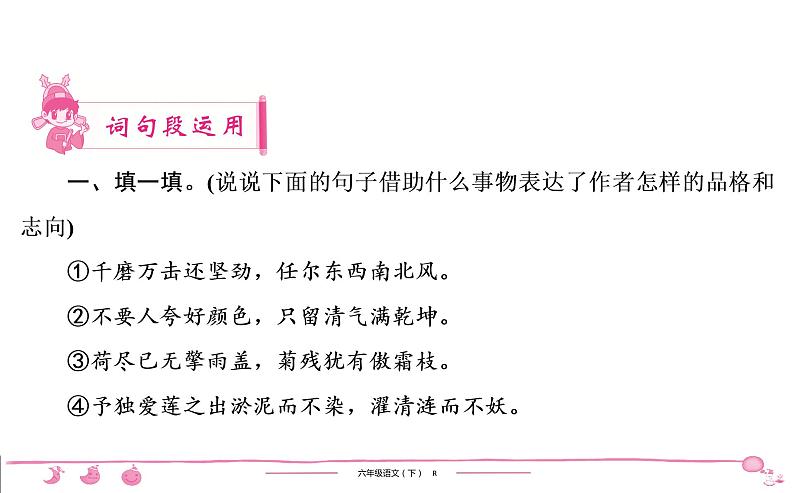 词句段运用

一、填一填。(说说下面的句子借助什么事物表达了作者怎样的品格和志向)

①千磨万击还坚劲，任尔东西南北风。

②不要人夸好颜色，只留清气满乾坤。

③荷尽已无擎雨盖，菊残犹有傲霜枝。

④予独爱莲之出淤泥而不染，濯清涟而不妖。

六年级语文（下） R